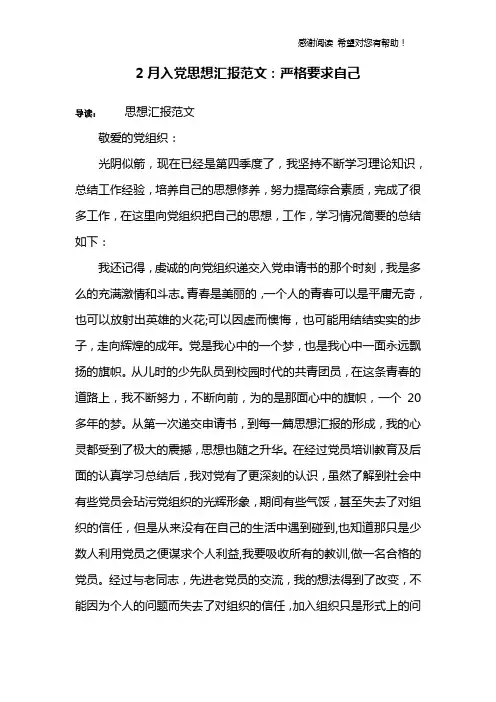 感谢阅读 希望对您有帮助！

2 月入党思想汇报范文：严格要求自己

导读： 思想汇报范文

敬爱的党组织：

光阴似箭，现在已经是第四季度了，我坚持不断学习理论知识，总结工作经验，培养自己的思想修养，努力提高综合素质，完成了很多工作，在这里向党组织把自己的思想，工作，学习情况简要的总结如下：

我还记得，虔诚的向党组织递交入党申请书的那个时刻，我是多么的充满激情和斗志。青春是美丽的，一个人的青春可以是平庸无奇，也可以放射出英雄的火花;可以因虚而懊悔，也可能用结结实实的步子，走向辉煌的成年。党是我心中的一个梦，也是我心中一面永远飘扬的旗帜。从儿时的少先队员到校园时代的共青团员，在这条青春的道路上，我不断努力，不断向前，为的是那面心中的旗帜，一个 20 多年的梦。从第一次递交申请书，到每一篇思想汇报的形成，我的心灵都受到了极大的震撼，思想也随之升华。在经过党员培训教育及后面的认真学习总结后，我对党有了更深刻的认识，虽然了解到社会中有些党员会玷污党组织的光辉形象，期间有些气馁，甚至失去了对组织的信任，但是从来没有在自己的生活中遇到碰到,也知道那只是少数人利用党员之便谋求个人利益,我要吸收所有的教训,做一名合格的党员。经过与老同志，先进老党员的交流，我的想法得到了改变，不能因为个人的问题而失去了对组织的信任，加入组织只是形式上的问